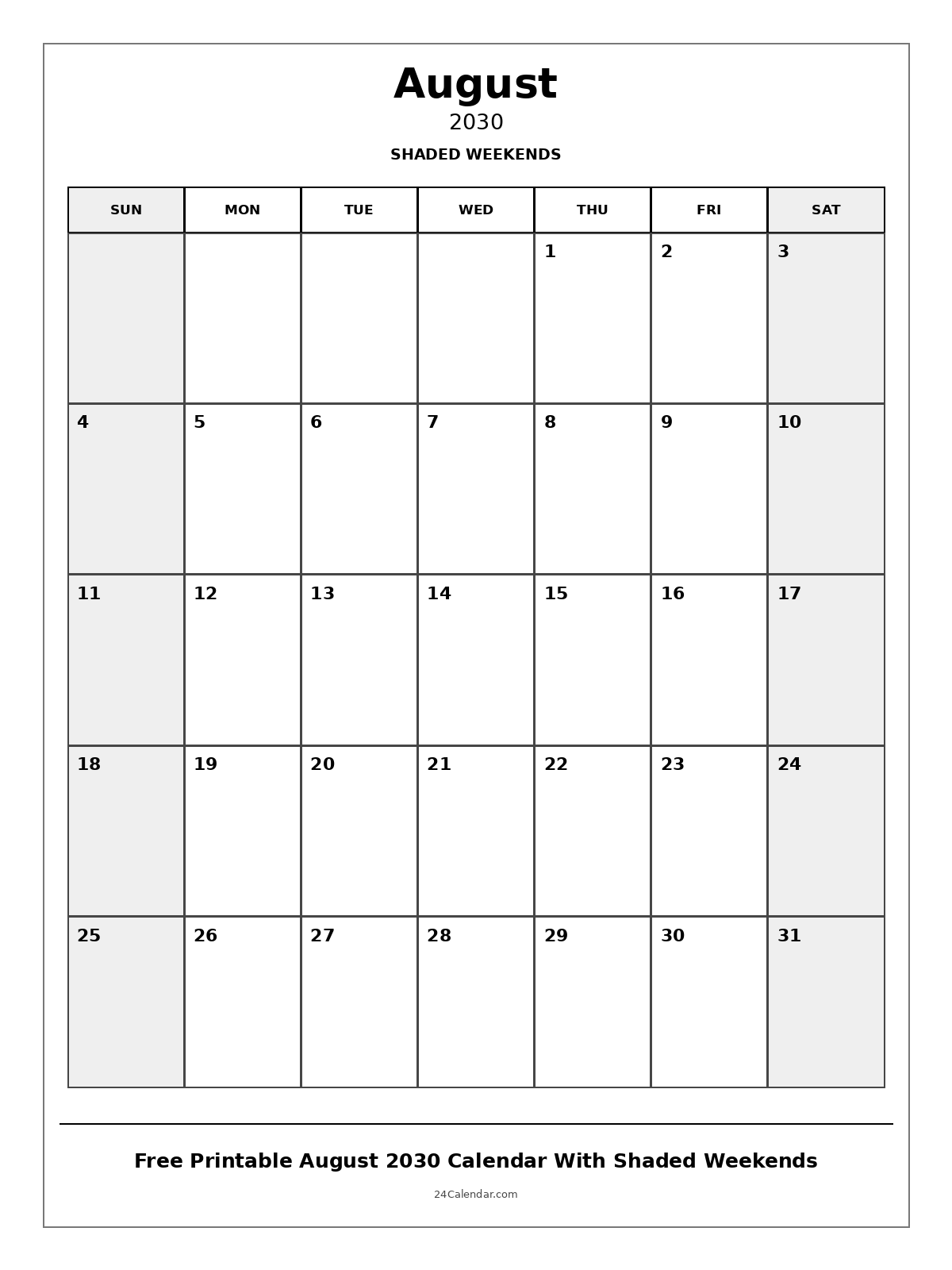 August
2030
SHADED WEEKENDS

| SUN | MON | TUE | WED | THU | FRI | SAT |
|---|---|---|---|---|---|---|
| | | | | 1 | 2 | 3 |
| 4 | 5 | 6 | 7 | 8 | 9 | 10 |
| 11 | 12 | 13 | 14 | 15 | 16 | 17 |
| 18 | 19 | 20 | 21 | 22 | 23 | 24 |
| 25 | 26 | 27 | 28 | 29 | 30 | 31 |

Free Printable August 2030 Calendar With Shaded Weekends
24Calendar.com